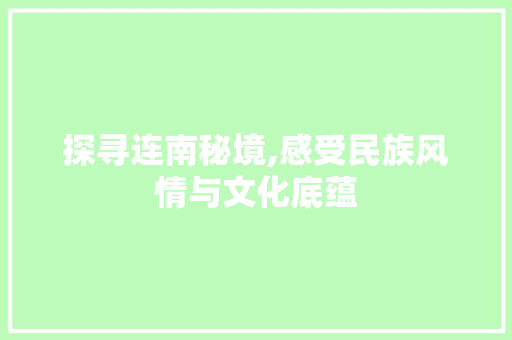 探寻连南秘境,感受民族风情与文化底蕴